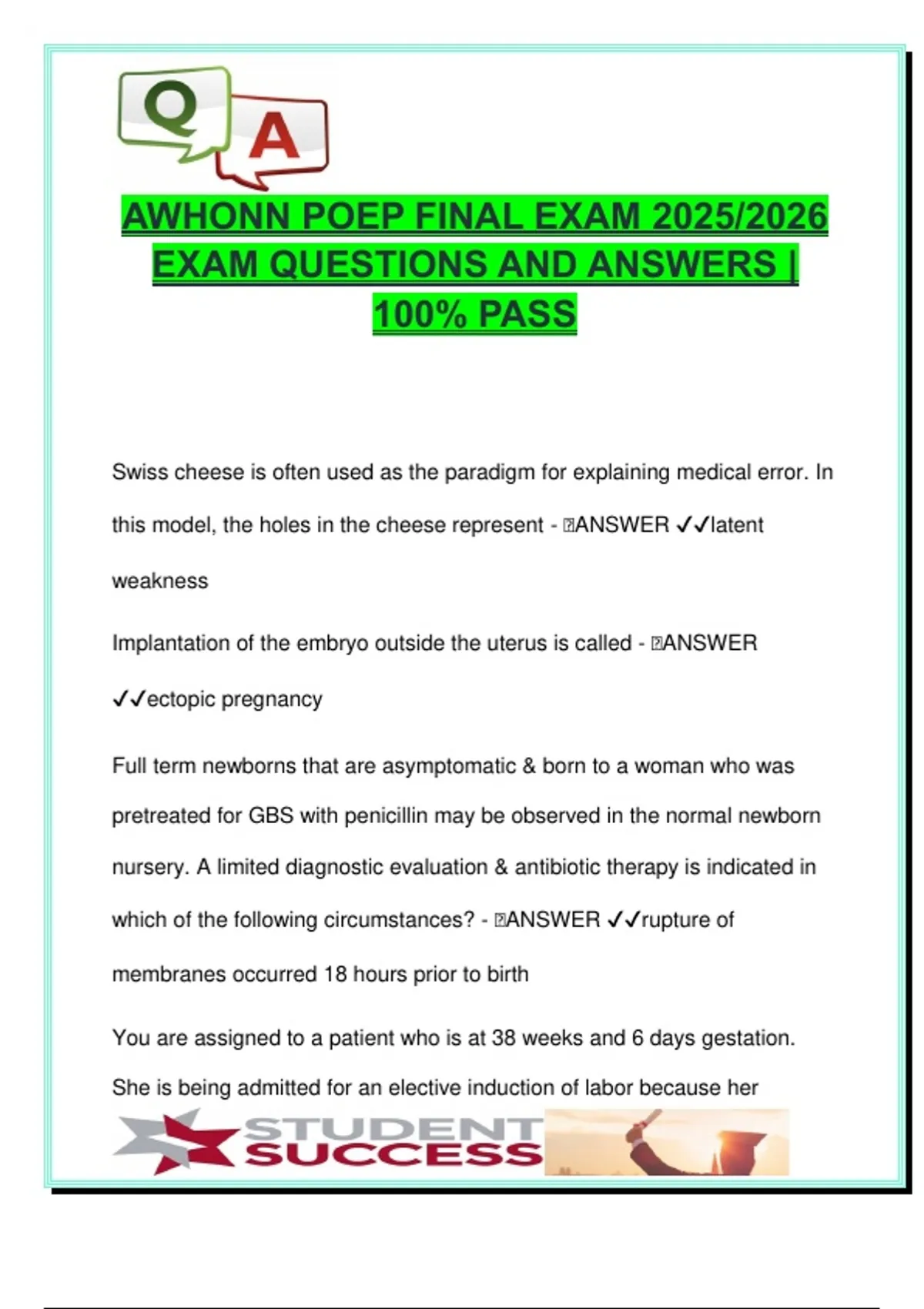 Q A

AWHONN POEP FINAL EXAM 2025/2026 EXAM QUESTIONS AND ANSWERS | 100% PASS

Swiss cheese is often used as the paradigm for explaining medical error. In this model, the holes in the cheese represent - ANSWER ✓✓latent weakness

Implantation of the embryo outside the uterus is called - ANSWER ✓✓ectopic pregnancy

Full term newborns that are asymptomatic & born to a woman who was pretreated for GBS with penicillin may be observed in the normal newborn nursery. A limited diagnostic evaluation & antibiotic therapy is indicated in which of the following circumstances? - ANSWER ✓✓rupture of membranes occurred 18 hours prior to birth

You are assigned to a patient who is at 38 weeks and 6 days gestation. She is being admitted for an elective induction of labor because her

STUDENT SUCCESS